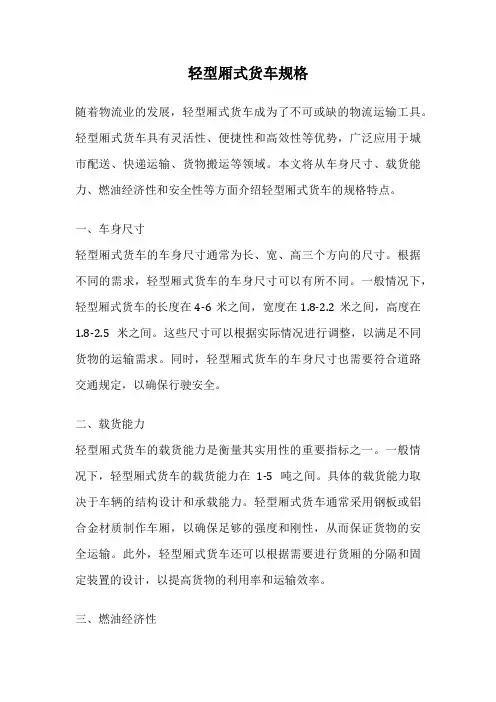 轻型厢式货车规格

随着物流业的发展，轻型厢式货车成为了不可或缺的物流运输工具。轻型厢式货车具有灵活性、便捷性和高效性等优势，广泛应用于城市配送、快递运输、货物搬运等领域。本文将从车身尺寸、载货能力、燃油经济性和安全性等方面介绍轻型厢式货车的规格特点。

一、车身尺寸

轻型厢式货车的车身尺寸通常为长、宽、高三个方向的尺寸。根据不同的需求，轻型厢式货车的车身尺寸可以有所不同。一般情况下，轻型厢式货车的长度在 4-6 米之间，宽度在 1.8-2.2 米之间，高度在 1.8-2.5 米之间。这些尺寸可以根据实际情况进行调整，以满足不同货物的运输需求。同时，轻型厢式货车的车身尺寸也需要符合道路交通规定，以确保行驶安全。

二、载货能力

轻型厢式货车的载货能力是衡量其实用性的重要指标之一。一般情况下，轻型厢式货车的载货能力在 1-5 吨之间。具体的载货能力取决于车辆的结构设计和承载能力。轻型厢式货车通常采用钢板或铝合金材质制作车厢，以确保足够的强度和刚性，从而保证货物的安全运输。此外，轻型厢式货车还可以根据需要进行货厢的分隔和固定装置的设计，以提高货物的利用率和运输效率。

三、燃油经济性